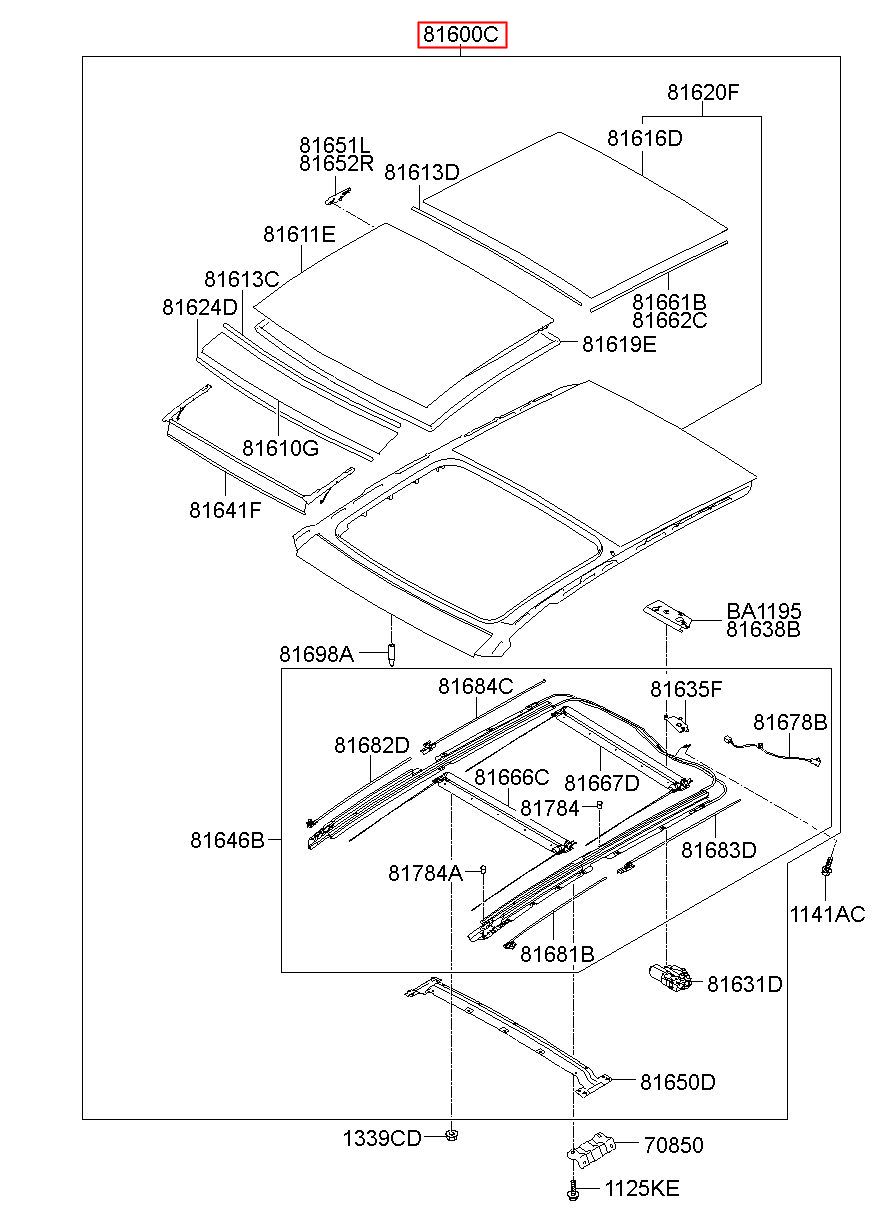 81600C

81620F
81616D
81651L
81652R
81613D
81611E
81613C
81624D
81661B
81662C
81619E
81610G
81641F
BA1195
81638B
81698A
81684C
81635F
81678B
81682D
81666C
81667D
81784
81646B
81683D
81784A
1141AC
81681B
81631D
81650D
1339CD
70850
1125KE